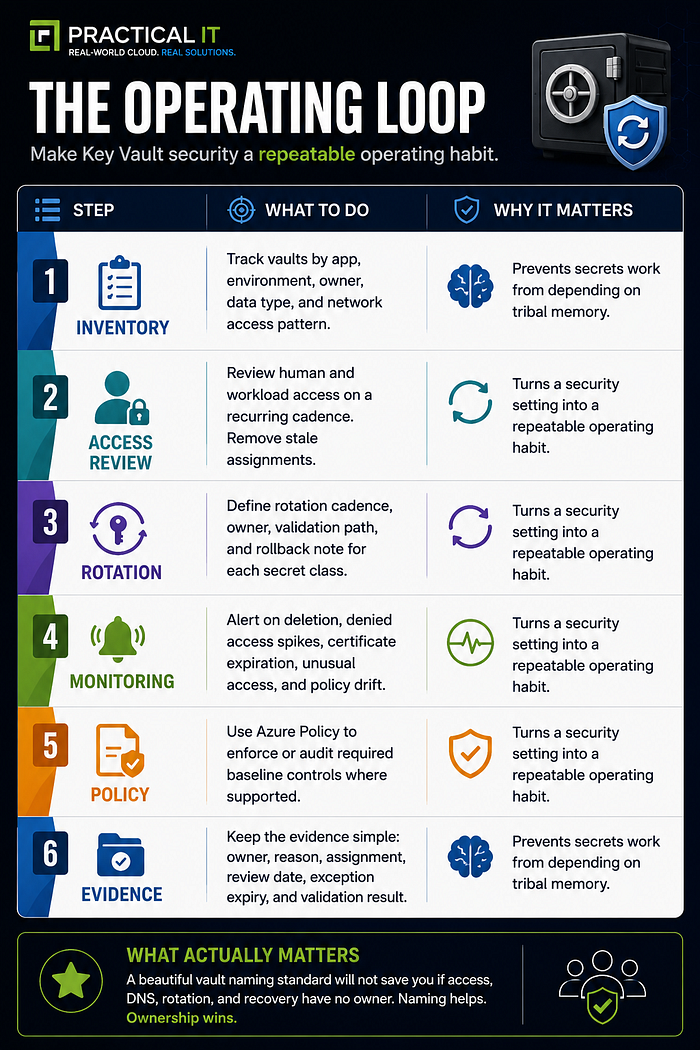 PRACTICAL IT
REAL-WORLD CLOUD. REAL SOLUTIONS.

THE OPERATING LOOP

Make Key Vault security a repeatable operating habit.

| STEP | WHAT TO DO | WHY IT MATTERS |
|---|---|---|
| 1 INVENTORY | Track vaults by app, environment, owner, data type, and network access pattern. | Prevents secrets work from depending on tribal memory. |
| 2 ACCESS REVIEW | Review human and workload access on a recurring cadence. Remove stale assignments. | Turns a security setting into a repeatable operating habit. |
| 3 ROTATION | Define rotation cadence, owner, validation path, and rollback note for each secret class. | Turns a security setting into a repeatable operating habit. |
| 4 MONITORING | Alert on deletion, denied access spikes, certificate expiration, unusual access, and policy drift. | Turns a security setting into a repeatable operating habit. |
| 5 POLICY | Use Azure Policy to enforce or audit required baseline controls where supported. | Turns a security setting into a repeatable operating habit. |
| 6 EVIDENCE | Keep the evidence simple: owner, reason, assignment, review date, exception expiry, and validation result. | Prevents secrets work from depending on tribal memory. |

WHAT ACTUALLY MATTERS

A beautiful vault naming standard will not save you if access, DNS, rotation, and recovery have no owner. Naming helps. Ownership wins.